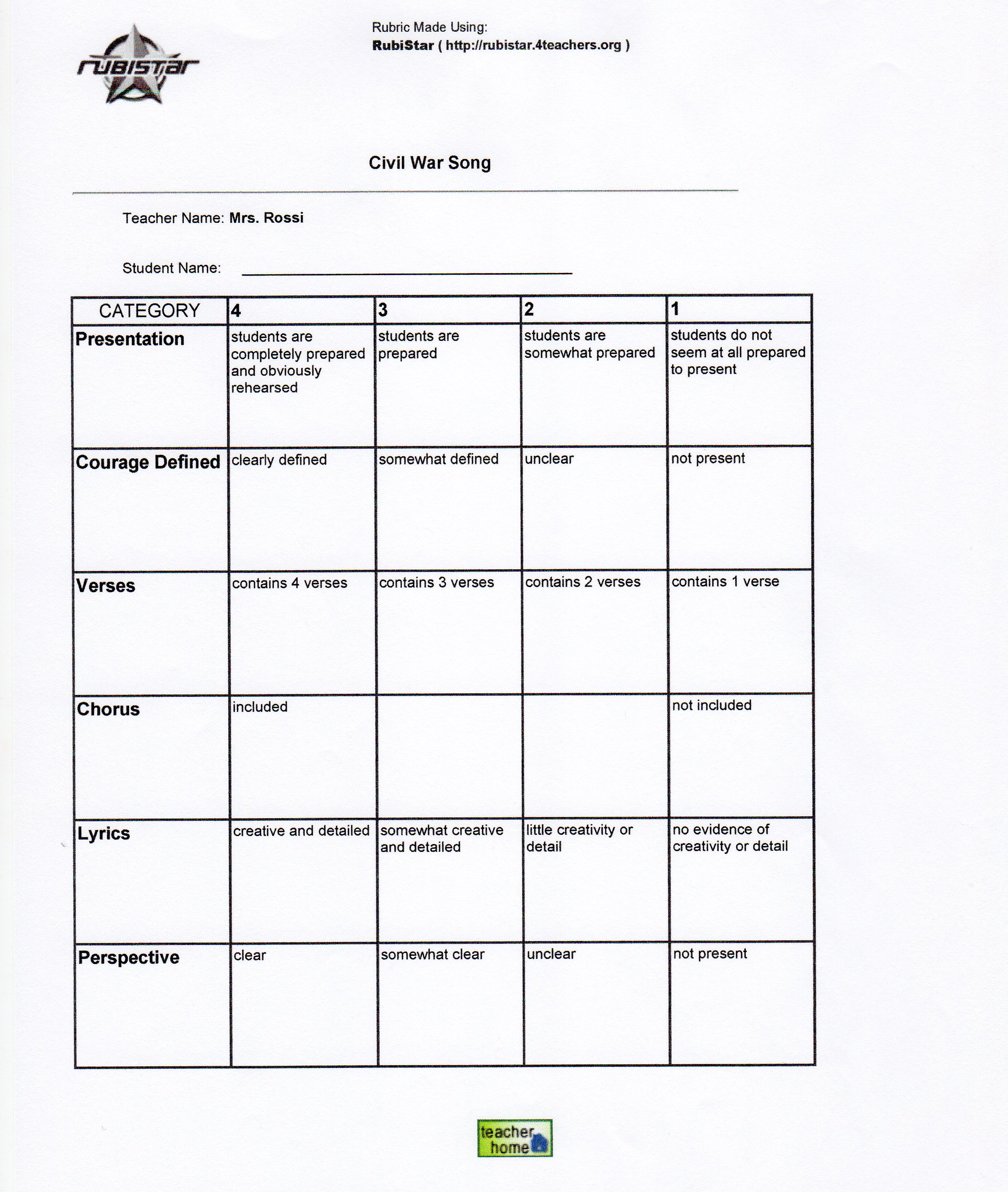 rubistar

Rubric Made Using:
RubiStar ( http://rubistar.4teachers.org )

Civil War Song

Teacher Name: Mrs. Rossi

Student Name: ____

| CATEGORY | 4 | 3 | 2 | 1 |
|---|---|---|---|---|
| Presentation | students are completely prepared and obviously rehearsed | students are prepared | students are somewhat prepared | students do not seem at all prepared to present |
| Courage Defined | clearly defined | somewhat defined | unclear | not present |
| Verses | contains 4 verses | contains 3 verses | contains 2 verses | contains 1 verse |
| Chorus | included | | | not included |
| Lyrics | creative and detailed | somewhat creative and detailed | little creativity or detail | no evidence of creativity or detail |
| Perspective | clear | somewhat clear | unclear | not present |

teacher home